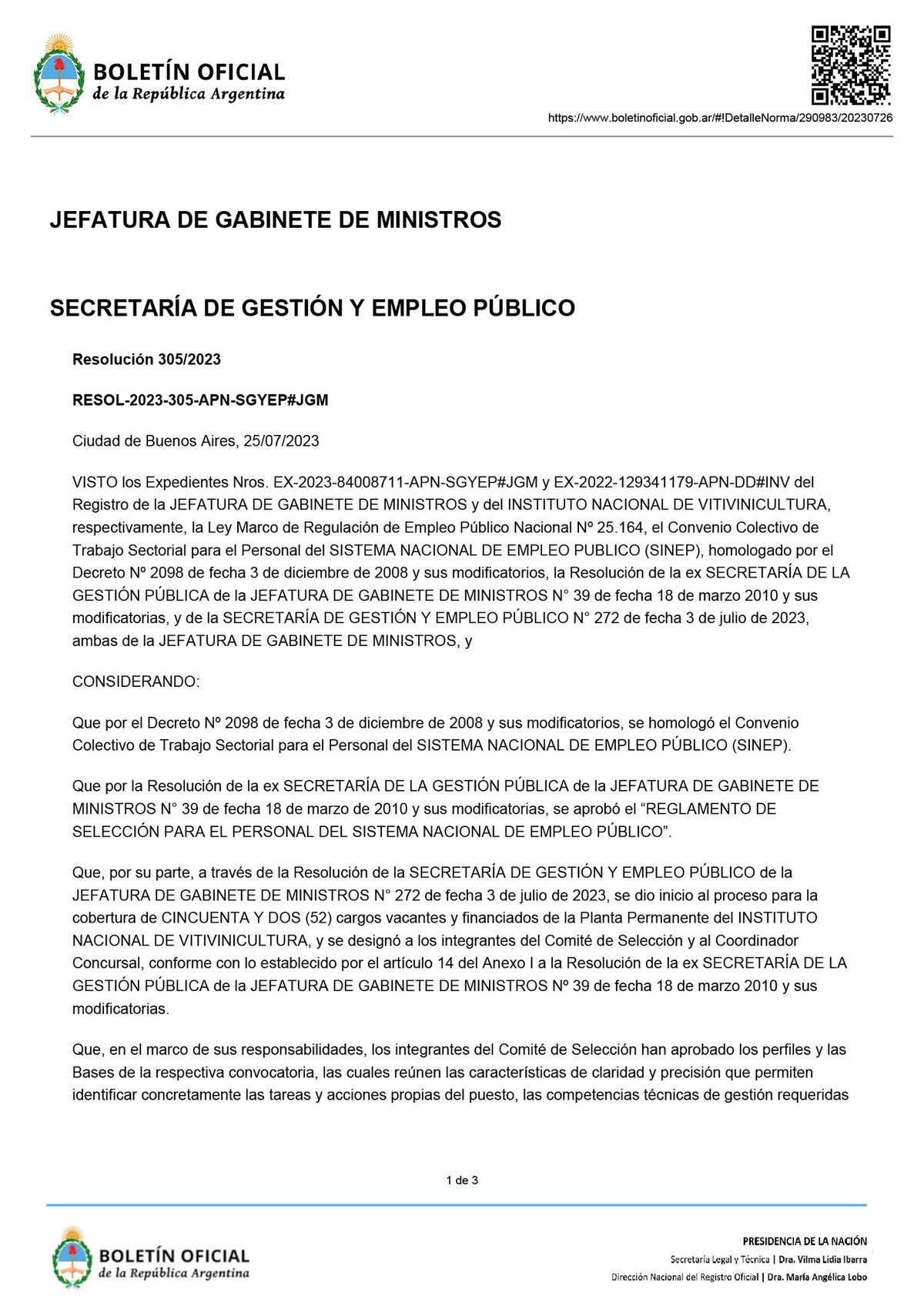 BOLETÍN OFICIAL
de la República Argentina

https://www.boletinoficial.gob.ar/#!DetalleNorma/290983/20230726

JEFATURA DE GABINETE DE MINISTROS

SECRETARÍA DE GESTIÓN Y EMPLEO PÚBLICO

Resolución 305/2023

RESOL-2023-305-APN-SGYEP#JGM

Ciudad de Buenos Aires, 25/07/2023

VISTO los Expedientes Nros. EX-2023-84008711-APN-SGYEP#JGM y EX-2022-129341179-APN-DD#INV del Registro de la JEFATURA DE GABINETE DE MINISTROS y del INSTITUTO NACIONAL DE VITIVINICULTURA, respectivamente, la Ley Marco de Regulación de Empleo Público Nacional Nº 25.164, el Convenio Colectivo de Trabajo Sectorial para el Personal del SISTEMA NACIONAL DE EMPLEO PUBLICO (SINEP), homologado por el Decreto Nº 2098 de fecha 3 de diciembre de 2008 y sus modificatorios, la Resolución de la ex SECRETARÍA DE LA GESTIÓN PÚBLICA de la JEFATURA DE GABINETE DE MINISTROS N° 39 de fecha 18 de marzo 2010 y sus modificatorias, y de la SECRETARÍA DE GESTIÓN Y EMPLEO PÚBLICO N° 272 de fecha 3 de julio de 2023, ambas de la JEFATURA DE GABINETE DE MINISTROS, y

CONSIDERANDO:

Que por el Decreto Nº 2098 de fecha 3 de diciembre de 2008 y sus modificatorios, se homologó el Convenio Colectivo de Trabajo Sectorial para el Personal del SISTEMA NACIONAL DE EMPLEO PÚBLICO (SINEP).

Que por la Resolución de la ex SECRETARÍA DE LA GESTIÓN PÚBLICA de la JEFATURA DE GABINETE DE MINISTROS N° 39 de fecha 18 de marzo de 2010 y sus modificatorias, se aprobó el “REGLAMENTO DE SELECCIÓN PARA EL PERSONAL DEL SISTEMA NACIONAL DE EMPLEO PÚBLICO”.

Que, por su parte, a través de la Resolución de la SECRETARÍA DE GESTIÓN Y EMPLEO PÚBLICO de la JEFATURA DE GABINETE DE MINISTROS N° 272 de fecha 3 de julio de 2023, se dio inicio al proceso para la cobertura de CINCUENTA Y DOS (52) cargos vacantes y financiados de la Planta Permanente del INSTITUTO NACIONAL DE VITIVINICULTURA, y se designó a los integrantes del Comité de Selección y al Coordinador Concursal, conforme con lo establecido por el artículo 14 del Anexo I a la Resolución de la ex SECRETARÍA DE LA GESTIÓN PÚBLICA de la JEFATURA DE GABINETE DE MINISTROS Nº 39 de fecha 18 de marzo 2010 y sus modificatorias.

Que, en el marco de sus responsabilidades, los integrantes del Comité de Selección han aprobado los perfiles y las Bases de la respectiva convocatoria, las cuales reúnen las características de claridad y precisión que permiten identificar concretamente las tareas y acciones propias del puesto, las competencias técnicas de gestión requeridas

1 de 3

BOLETÍN OFICIAL
de la República Argentina

PRESIDENCIA DE LA NACIÓN
Secretaría Legal y Técnica | Dra. Vilma Lidia Ibarra
Dirección Nacional del Registro Oficial | Dra. María Angélica Lobo